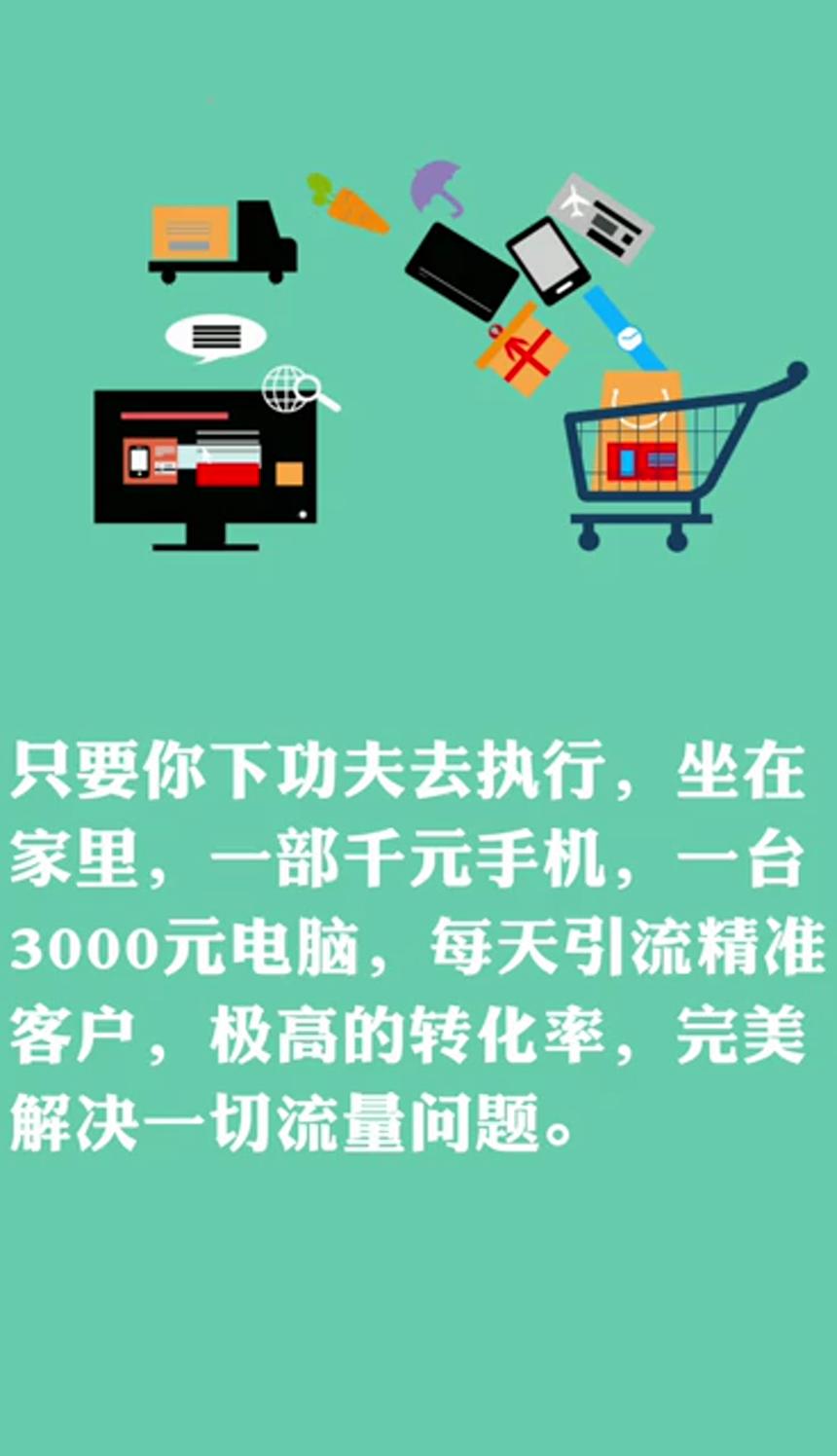 只要你下功夫去执行，坐在家里，一部千元手机，一台3000元电脑，每天引流精准客户，极高的转化率，完美解决一切流量问题。